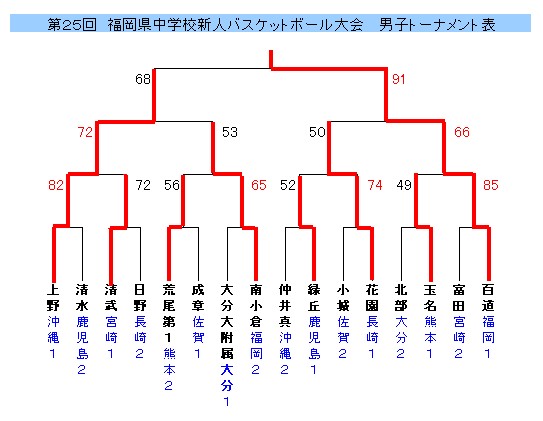 第25回　福岡県中学校新人バスケットボール大会　男子トーナメント表

68
91
72
53
50
66
82
72
56
65
52
74
49
85

上野 沖縄1
清水 鹿児島2
清武 宮崎1
日野 長崎2
荒尾第1 熊本2
成章 佐賀1
大分大附属 大分1
南小倉 福岡2
仲井真 沖縄2
緑丘 鹿児島1
小城 佐賀2
花園 長崎1
北部 大分2
玉名 熊本1
富田 宮崎2
百道 福岡1